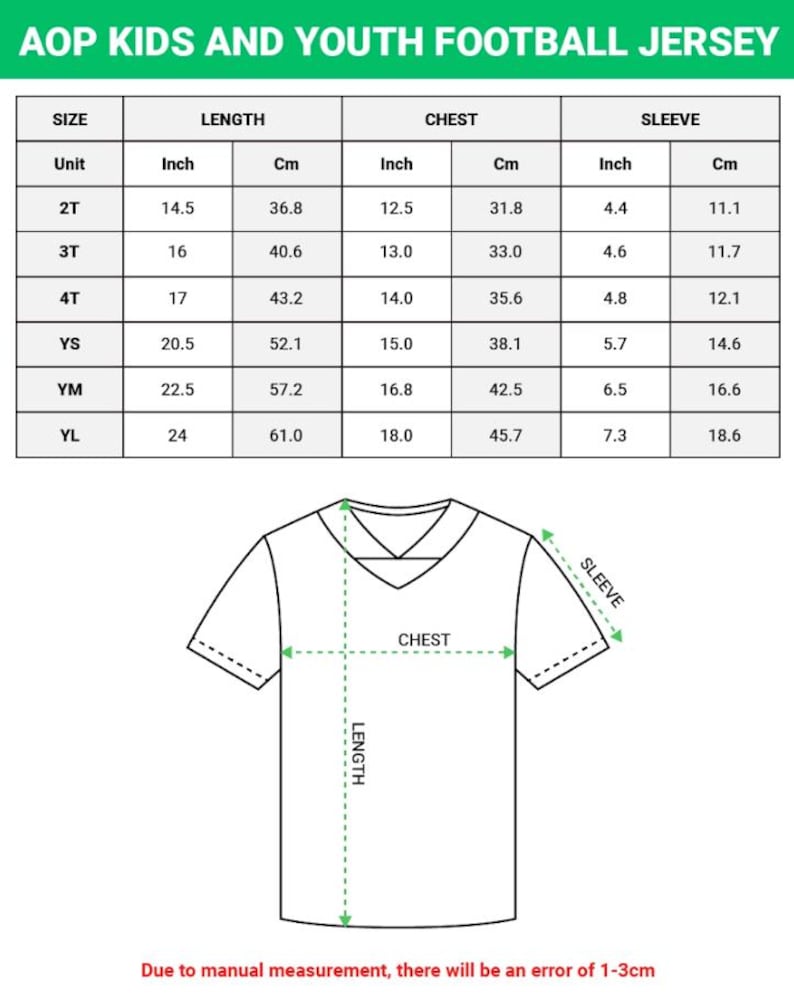 AOP KIDS AND YOUTH FOOTBALL JERSEY

| SIZE | LENGTH | | CHEST | | SLEEVE | |
|---|---|---|---|---|---|---|
| Unit | Inch | Cm | Inch | Cm | Inch | Cm |
| 2T | 14.5 | 36.8 | 12.5 | 31.8 | 4.4 | 11.1 |
| 3T | 16 | 40.6 | 13.0 | 33.0 | 4.6 | 11.7 |
| 4T | 17 | 43.2 | 14.0 | 35.6 | 4.8 | 12.1 |
| YS | 20.5 | 52.1 | 15.0 | 38.1 | 5.7 | 14.6 |
| YM | 22.5 | 57.2 | 16.8 | 42.5 | 6.5 | 16.6 |
| YL | 24 | 61.0 | 18.0 | 45.7 | 7.3 | 18.6 |

SLEEVE

CHEST

LENGTH

Due to manual measurement, there will be an error of 1-3cm